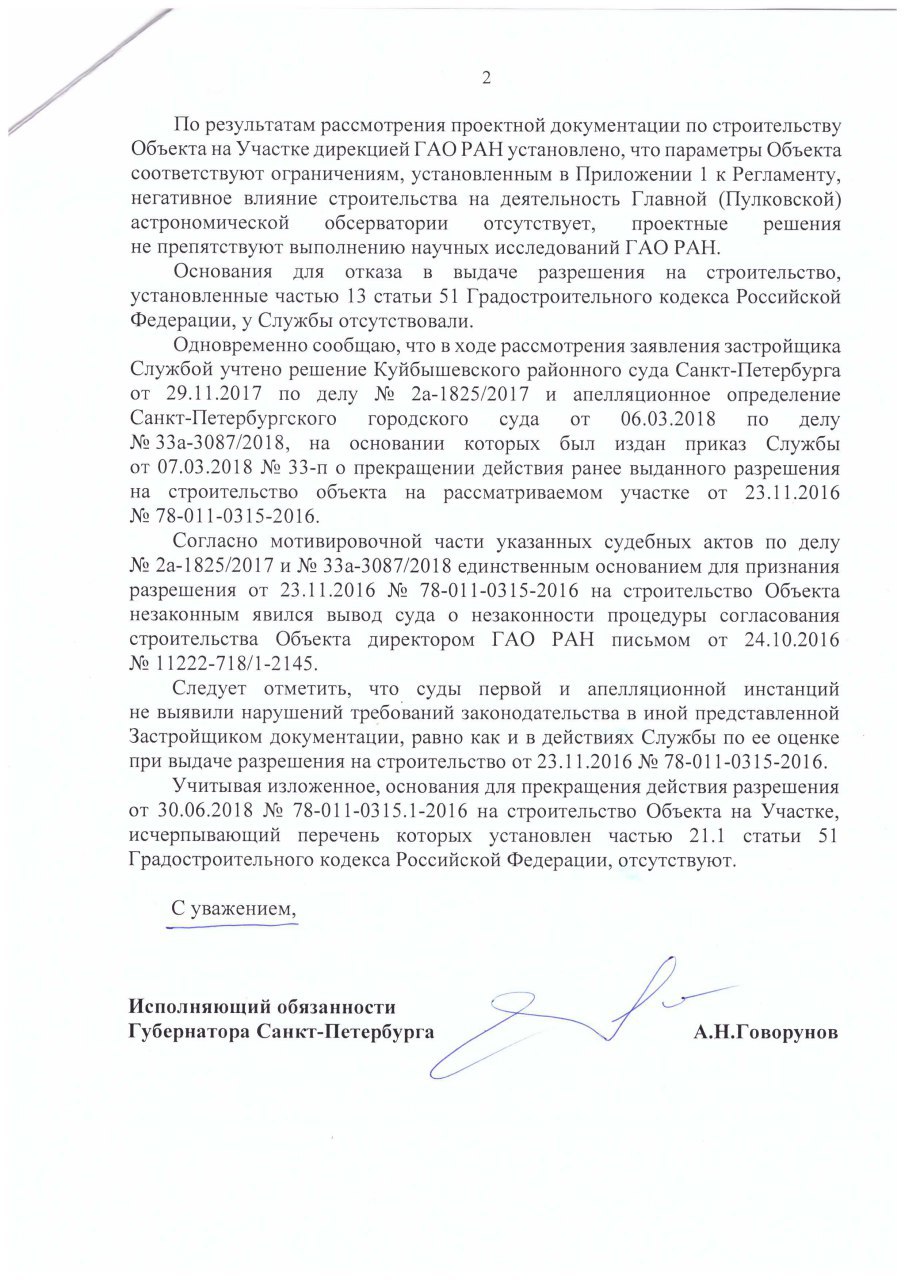 2

По результатам рассмотрения проектной документации по строительству Объекта на Участке дирекцией ГАО РАН установлено, что параметры Объекта соответствуют ограничениям, установленным в Приложении 1 к Регламенту, негативное влияние строительства на деятельность Главной (Пулковской) астрономической обсерватории отсутствует, проектные решения не препятствуют выполнению научных исследований ГАО РАН.

Основания для отказа в выдаче разрешения на строительство, установленные частью 13 статьи 51 Градостроительного кодекса Российской Федерации, у Службы отсутствовали.

Одновременно сообщаю, что в ходе рассмотрения заявления застройщика Службой учтено решение Куйбышевского районного суда Санкт-Петербурга от 29.11.2017 по делу № 2а-1825/2017 и апелляционное определение Санкт-Петербургского городского суда от 06.03.2018 по делу № 33а-3087/2018, на основании которых был издан приказ Службы от 07.03.2018 № 33-п о прекращении действия ранее выданного разрешения на строительство объекта на рассматриваемом участке от 23.11.2016 № 78-011-0315-2016.

Согласно мотивировочной части указанных судебных актов по делу № 2а-1825/2017 и № 33а-3087/2018 единственным основанием для признания разрешения от 23.11.2016 № 78-011-0315-2016 на строительство Объекта незаконным явился вывод суда о незаконности процедуры согласования строительства Объекта директором ГАО РАН письмом от 24.10.2016 № 11222-718/1-2145.

Следует отметить, что суды первой и апелляционной инстанций не выявили нарушений требований законодательства в иной представленной Застройщиком документации, равно как и в действиях Службы по ее оценке при выдаче разрешения на строительство от 23.11.2016 № 78-011-0315-2016.

Учитывая изложенное, основания для прекращения действия разрешения от 30.06.2018 № 78-011-0315.1-2016 на строительство Объекта на Участке, исчерпывающий перечень которых установлен частью 21.1 статьи 51 Градостроительного кодекса Российской Федерации, отсутствуют.

С уважением,

Исполняющий обязанности
Губернатора Санкт-Петербурга А.Н.Говорунов